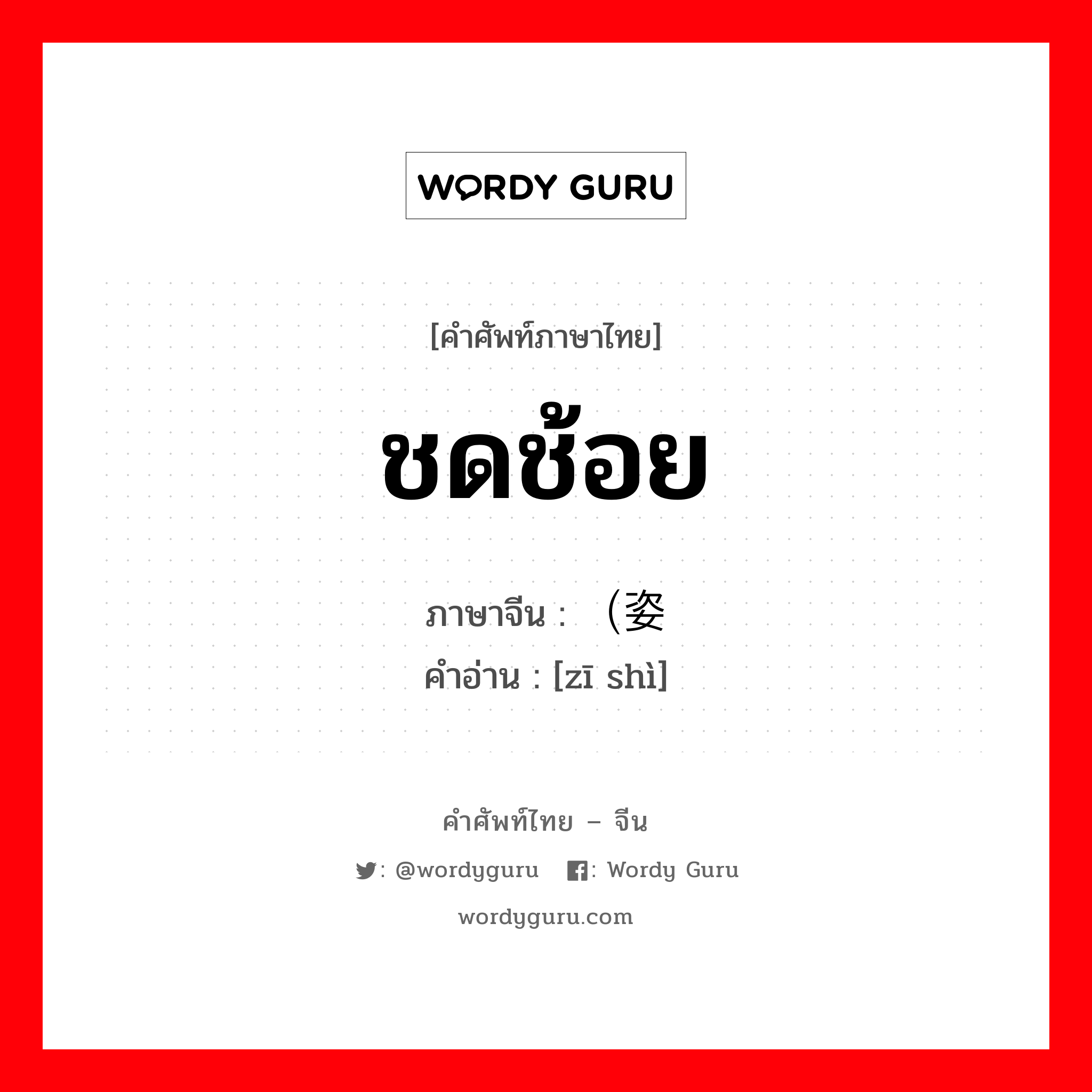 WORDY GURU

[คำศัพท์ภาษาไทย]

ชดช้อย

ภาษาจีน : （姿

คำอ่าน : [zī shì]

คำศัพท์ไทย – จีน

: @wordyguru : Wordy Guru

wordyguru.com